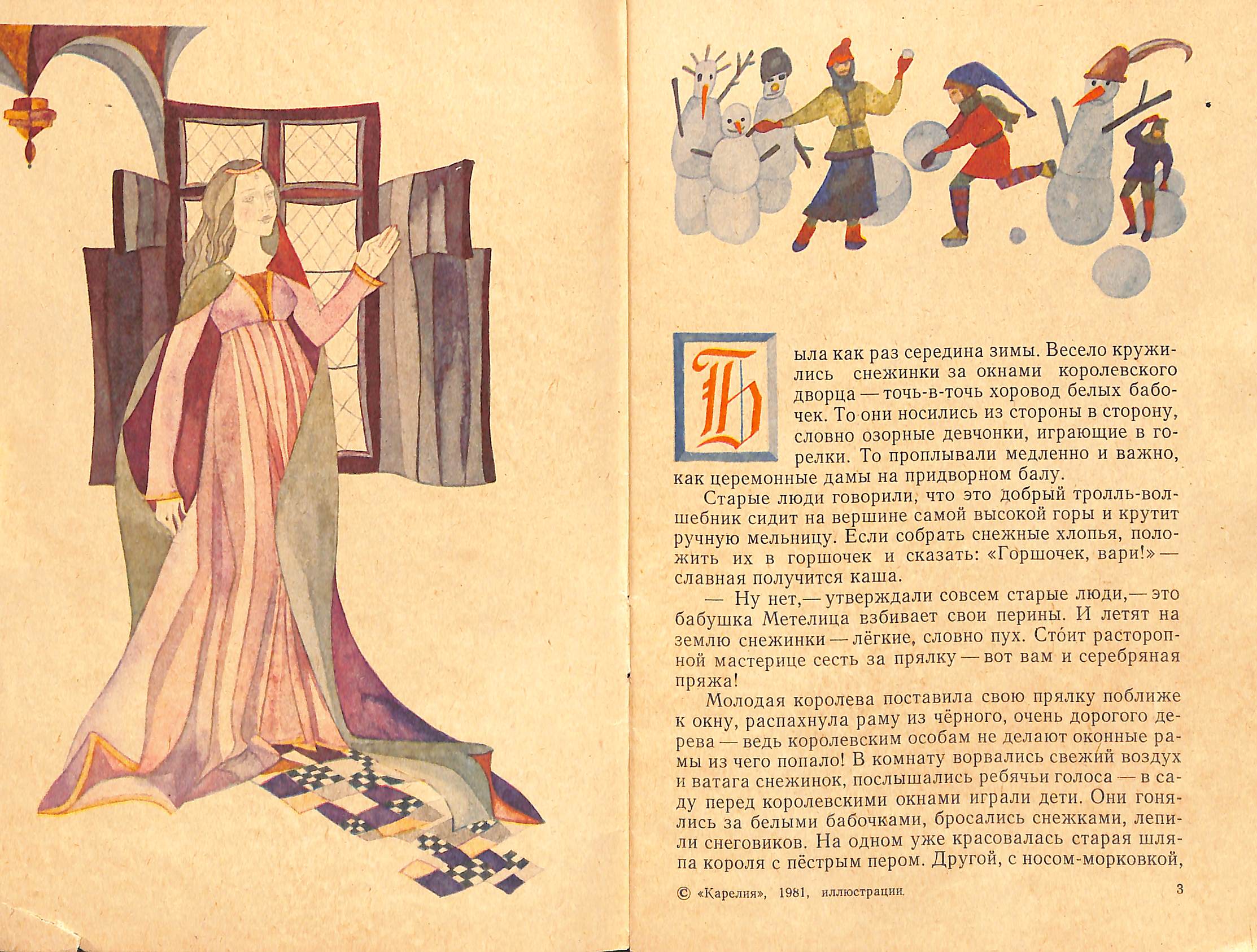 Была как раз середина зимы. Весело кружились снежинки за окнами королевского дворца — точь-в-точь хоровод белых бабочек. То они носились из стороны в сторону, словно озорные девчонки, играющие в горелки. То проплывали медленно и важно, как церемонные дамы на придворном балу.

Старые люди говорили, что это добрый тролль-волшебник сидит на вершине самой высокой горы и крутит ручную мельницу. Если собрать снежные хлопья, положить их в горшочек и сказать: «Горшочек, вари!» — славная получится каша.

— Ну нет,— утверждали совсем старые люди,— это бабушка Метелица взбивает свои перины. И летят на землю снежинки — лёгкие, словно пух. Сто́ит расторопной мастерице сесть за прялку — вот вам и серебряная пряжа!

Молодая королева поставила свою прялку поближе к окну, распахнула раму из чёрного, очень дорогого дерева — ведь королевским особам не делают оконные рамы из чего попало! В комнату ворвались свежий воздух и ватага снежинок, послышались ребячьи голоса — в саду перед королевскими окнами играли дети. Они гонялись за белыми бабочками, бросались снежками, лепили снеговиков. На одном уже красовалась старая шляпа короля с пёстрым пером. Другой, с носом-морковкой,

© «Карелия», 1981, иллюстрации. 3